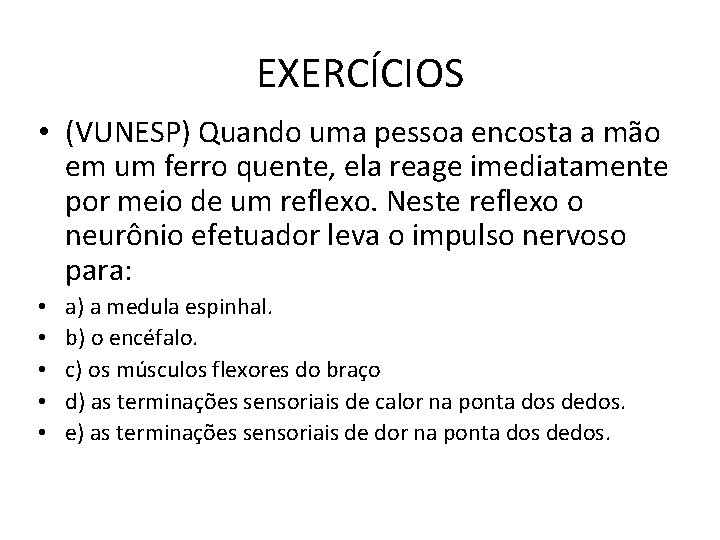 EXERCÍCIOS

• (VUNESP) Quando uma pessoa encosta a mão em um ferro quente, ela reage imediatamente por meio de um reflexo. Neste reflexo o neurônio efetuador leva o impulso nervoso para:

• a) a medula espinhal.
• b) o encéfalo.
• c) os músculos flexores do braço
• d) as terminações sensoriais de calor na ponta dos dedos.
• e) as terminações sensoriais de dor na ponta dos dedos.